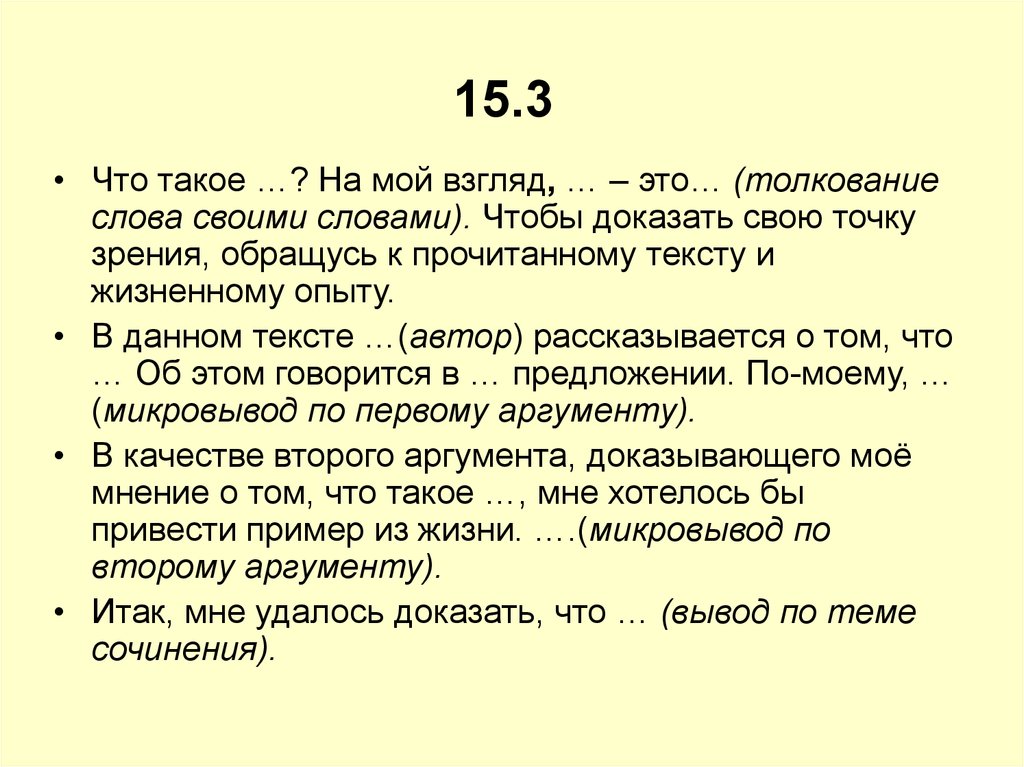 15.3

• Что такое …? На мой взгляд, … – это… (толкование слова своими словами). Чтобы доказать свою точку зрения, обращусь к прочитанному тексту и жизненному опыту.

• В данном тексте …(автор) рассказывается о том, что … Об этом говорится в … предложении. По-моему, … (микровывод по первому аргументу).

• В качестве второго аргумента, доказывающего моё мнение о том, что такое …, мне хотелось бы привести пример из жизни. ….(микровывод по второму аргументу).

• Итак, мне удалось доказать, что … (вывод по теме сочинения).